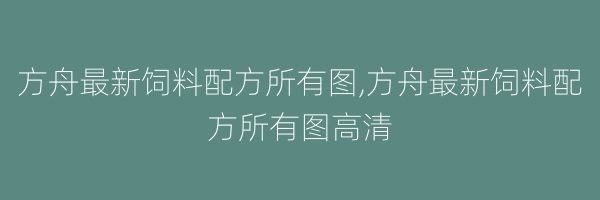 方舟最新饲料配方所有图,方舟最新饲料配方所有图高清